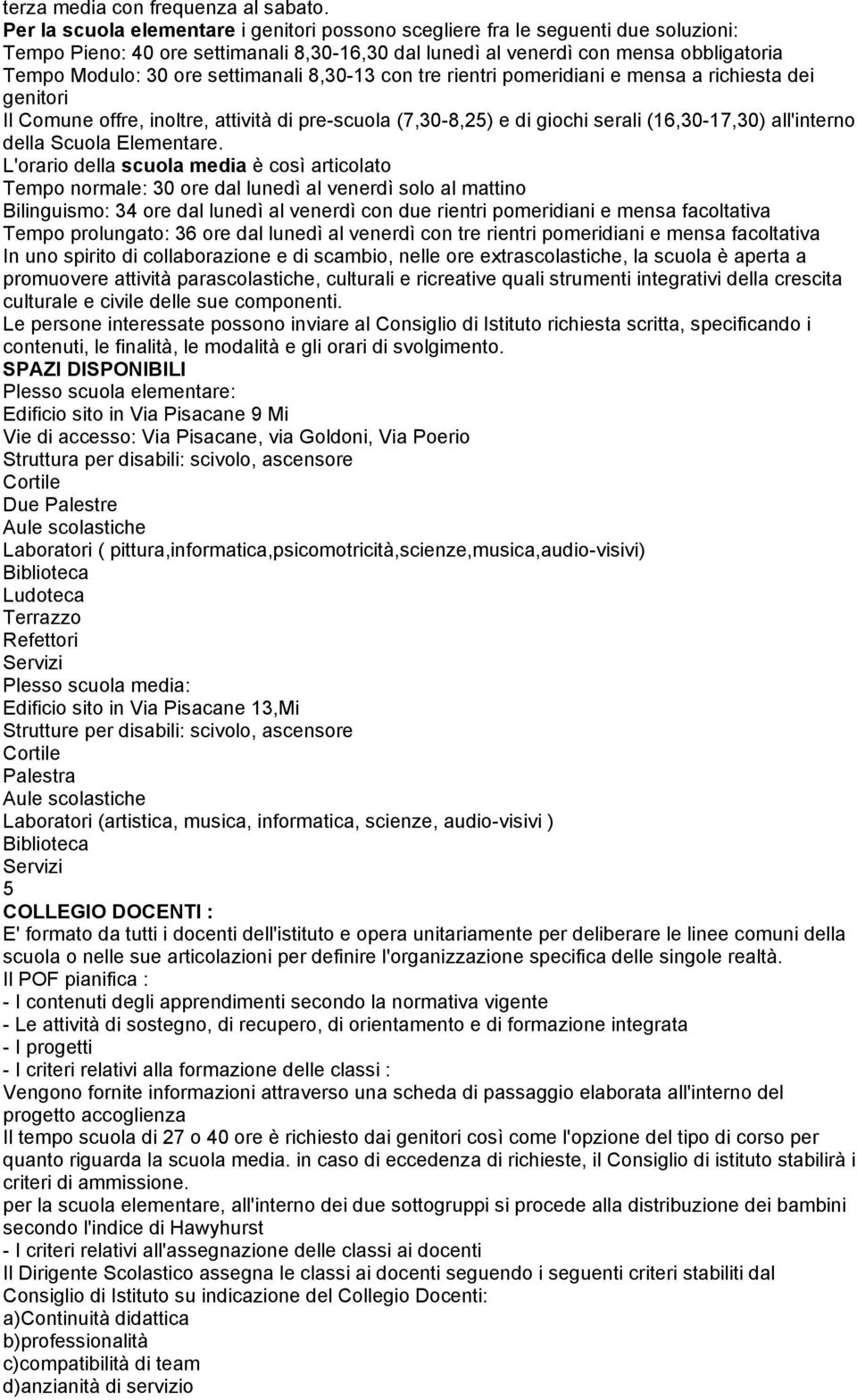 terza media con frequenza al sabato.
Per la scuola elementare i genitori possono scegliere fra le seguenti due soluzioni:
Tempo Pieno: 40 ore settimanali 8,30-16,30 dal lunedì al venerdì con mensa obbligatoria
Tempo Modulo: 30 ore settimanali 8,30-13 con tre rientri pomeridiani e mensa a richiesta dei genitori
Il Comune offre, inoltre, attività di pre-scuola (7,30-8,25) e di giochi serali (16,30-17,30) all'interno della Scuola Elementare.
L'orario della scuola media è così articolato
Tempo normale: 30 ore dal lunedì al venerdì solo al mattino
Bilinguismo: 34 ore dal lunedì al venerdì con due rientri pomeridiani e mensa facoltativa
Tempo prolungato: 36 ore dal lunedì al venerdì con tre rientri pomeridiani e mensa facoltativa
In uno spirito di collaborazione e di scambio, nelle ore extrascolastiche, la scuola è aperta a promuovere attività parascolastiche, culturali e ricreative quali strumenti integrativi della crescita culturale e civile delle sue componenti.
Le persone interessate possono inviare al Consiglio di Istituto richiesta scritta, specificando i contenuti, le finalità, le modalità e gli orari di svolgimento.
SPAZI DISPONIBILI
Plesso scuola elementare:
Edificio sito in Via Pisacane 9 Mi
Vie di accesso: Via Pisacane, via Goldoni, Via Poerio
Struttura per disabili: scivolo, ascensore
Cortile
Due Palestre
Aule scolastiche
Laboratori ( pittura,informatica,psicomotricità,scienze,musica,audio-visivi)
Biblioteca
Ludoteca
Terrazzo
Refettori
Servizi
Plesso scuola media:
Edificio sito in Via Pisacane 13,Mi
Strutture per disabili: scivolo, ascensore
Cortile
Palestra
Aule scolastiche
Laboratori (artistica, musica, informatica, scienze, audio-visivi )
Biblioteca
Servizi
5
COLLEGIO DOCENTI :
E' formato da tutti i docenti dell'istituto e opera unitariamente per deliberare le linee comuni della scuola o nelle sue articolazioni per definire l'organizzazione specifica delle singole realtà.
Il POF pianifica :
- I contenuti degli apprendimenti secondo la normativa vigente
- Le attività di sostegno, di recupero, di orientamento e di formazione integrata
- I progetti
- I criteri relativi alla formazione delle classi :
Vengono fornite informazioni attraverso una scheda di passaggio elaborata all'interno del progetto accoglienza
Il tempo scuola di 27 o 40 ore è richiesto dai genitori così come l'opzione del tipo di corso per quanto riguarda la scuola media. in caso di eccedenza di richieste, il Consiglio di istituto stabilirà i criteri di ammissione.
per la scuola elementare, all'interno dei due sottogruppi si procede alla distribuzione dei bambini secondo l'indice di Hawyhurst
- I criteri relativi all'assegnazione delle classi ai docenti
Il Dirigente Scolastico assegna le classi ai docenti seguendo i seguenti criteri stabiliti dal Consiglio di Istituto su indicazione del Collegio Docenti:
a)Continuità didattica
b)professionalità
c)compatibilità di team
d)anzianità di servizio